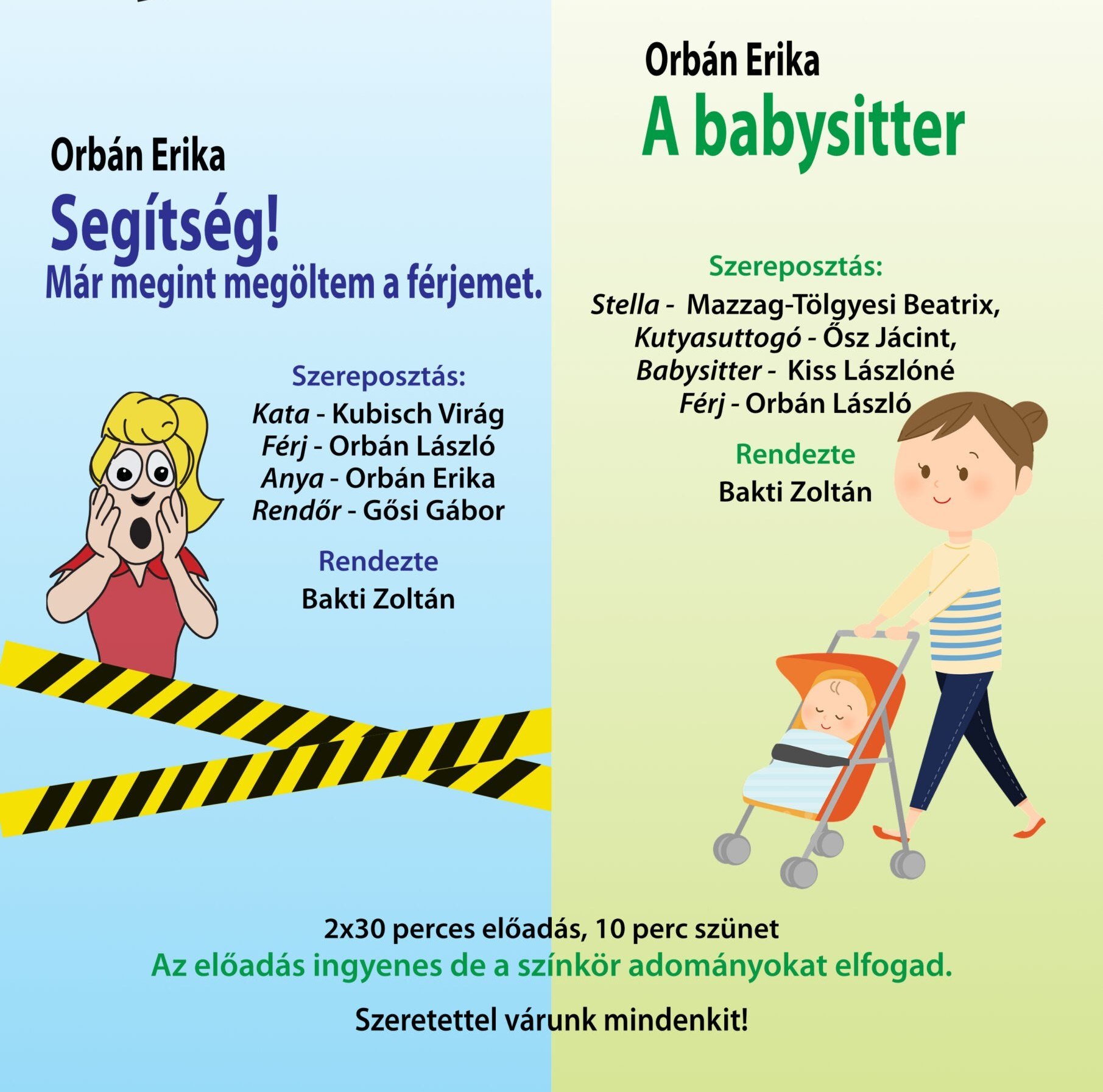 Orbán Erika

Segítség!

Már megint megöltem a férjemet.

Szereposztás:

Kata - Kubisch Virág
Férj - Orbán László
Anya - Orbán Erika
Rendőr - Gősi Gábor

Rendezte

Bakti Zoltán

Orbán Erika

A babysitter

Szereposztás:

Stella - Mazzag-Tölgyesi Beatrix,
Kutyasuttogó - Ősz Jácint,
Babysitter - Kiss Lászlóné
Férj - Orbán László

Rendezte

Bakti Zoltán

2x30 perces előadás, 10 perc szünet

Az előadás ingyenes de a színkör adományokat elfogad.

Szeretettel várunk mindenkit!